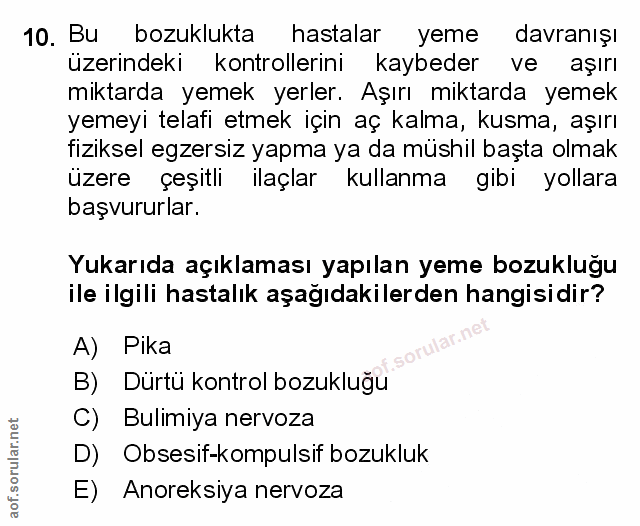 10. Bu bozuklukta hastalar yeme davranışı üzerindeki kontrollerini kaybeder ve aşırı miktarda yemek yerler. Aşırı miktarda yemek yemeyi telafi etmek için aç kalma, kusma, aşırı fiziksel egzersiz yapma ya da müshil başta olmak üzere çeşitli ilaçlar kullanma gibi yollara başvururlar.

Yukarıda açıklaması yapılan yeme bozukluğu ile ilgili hastalık aşağıdakilerden hangisidir?

A) Pika
B) Dürtü kontrol bozukluğu
C) Bulimiya nervoza
D) Obsesif-kompulsif bozukluk
E) Anoreksiya nervoza

aof.sorular.net

aof.sorular.net